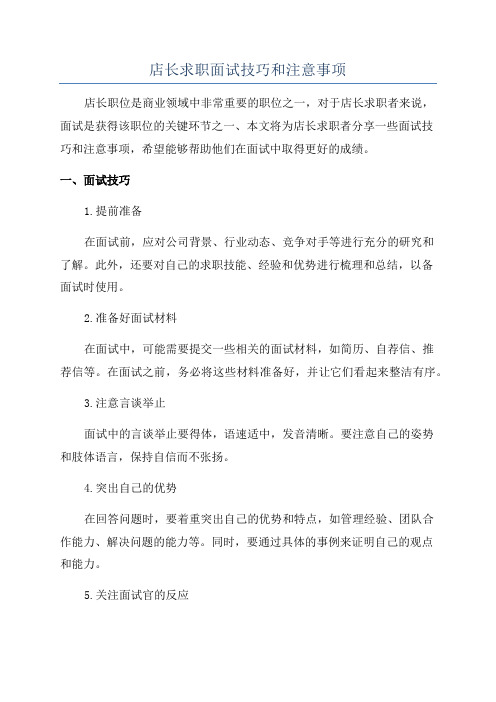 店长求职面试技巧和注意事项

店长职位是商业领域中非常重要的职位之一，对于店长求职者来说，面试是获得该职位的关键环节之一、本文将为店长求职者分享一些面试技巧和注意事项，希望能够帮助他们在面试中取得更好的成绩。

一、面试技巧

1.提前准备

在面试前，应对公司背景、行业动态、竞争对手等进行充分的研究和了解。此外，还要对自己的求职技能、经验和优势进行梳理和总结，以备面试时使用。

2.准备好面试材料

在面试中，可能需要提交一些相关的面试材料，如简历、自荐信、推荐信等。在面试之前，务必将这些材料准备好，并让它们看起来整洁有序。

3.注意言谈举止

面试中的言谈举止要得体，语速适中，发音清晰。要注意自己的姿势和肢体语言，保持自信而不张扬。

4.突出自己的优势

在回答问题时，要着重突出自己的优势和特点，如管理经验、团队合作能力、解决问题的能力等。同时，要通过具体的事例来证明自己的观点和能力。

5.关注面试官的反应